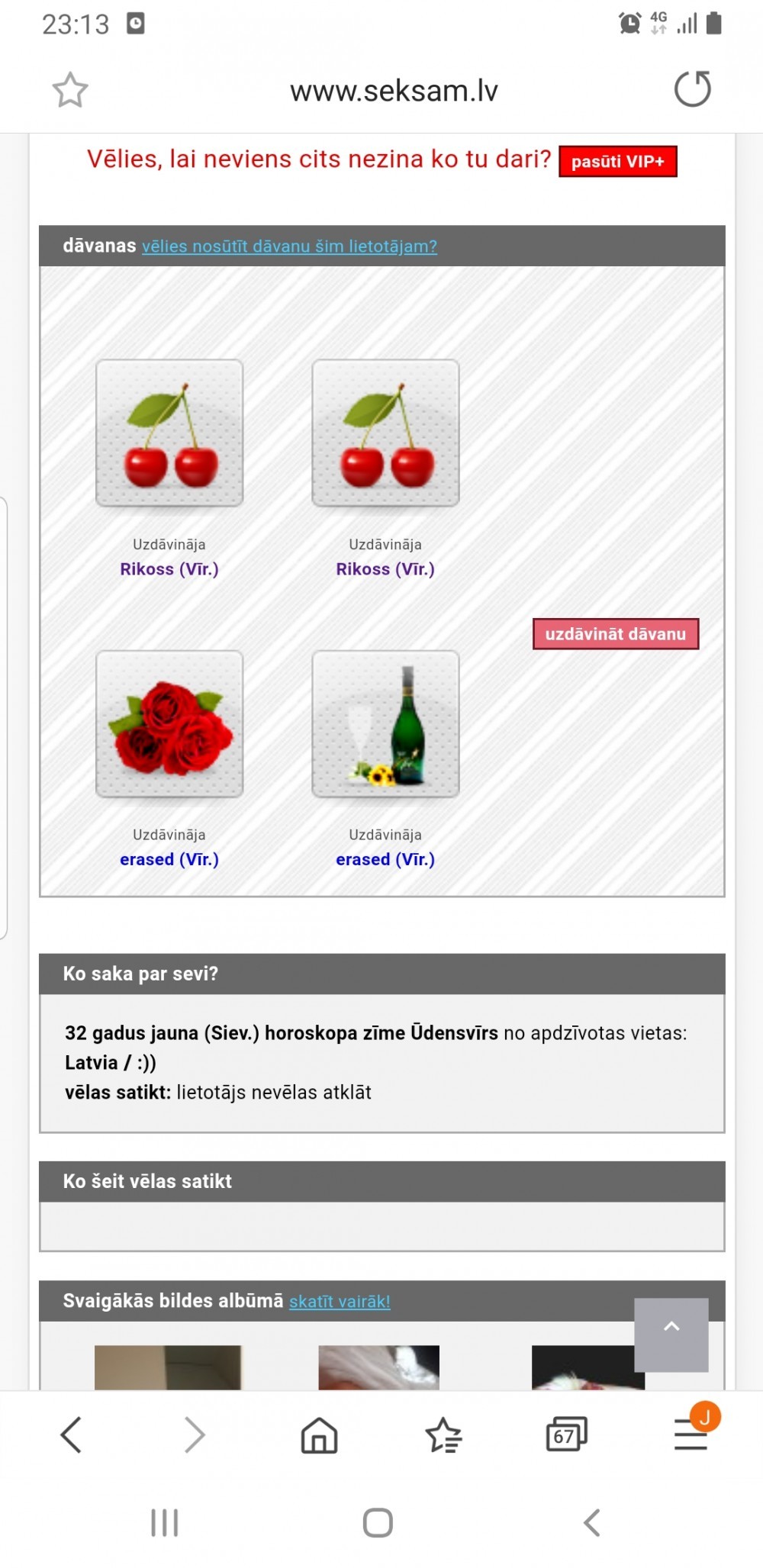 23:13

4G

www.seksam.lv

Vēlies, lai neviens cits nezina ko tu dari? pasūti VIP+

dāvanas vēlies nosūtīt dāvanu šim lietotājam?

Uzdāvināja
Rikoss (Vīr.)

Uzdāvināja
Rikoss (Vīr.)

uzdāvināt dāvanu

Uzdāvināja
erased (Vīr.)

Uzdāvināja
erased (Vīr.)

Ko saka par sevi?

32 gadus jauna (Siev.) horoskopa zīme Ūdensvīrs no apdzīvotas vietas: Latvia / :))
vēlas satikt: lietotājs nevēlas atklāt

Ko šeit vēlas satikt

Svaigākās bildes albūmā skatīt vairāk!

67

J